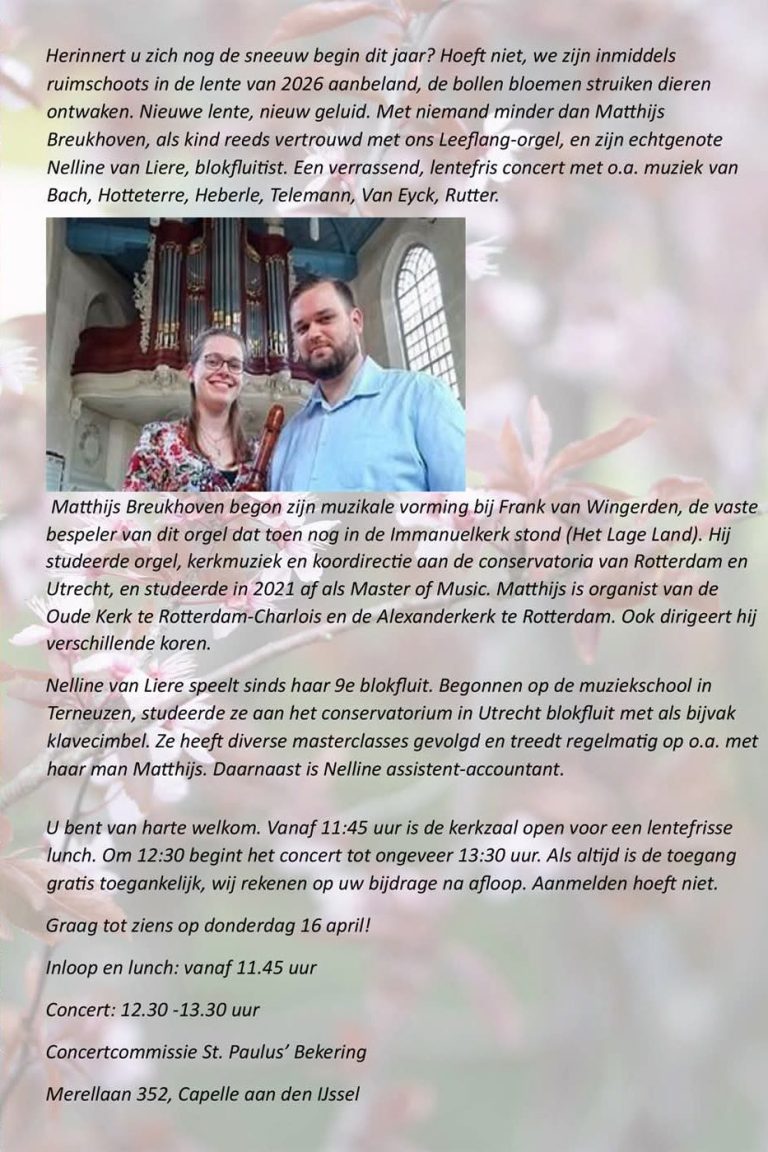 Herinnert u zich nog de sneeuw begin dit jaar? Hoeft niet, we zijn inmiddels ruimschoots in de lente van 2026 aanbeland, de bollen bloemen struiken dieren ontwaken. Nieuwe lente, nieuw geluid. Met niemand minder dan Matthijs Breukhoven, als kind reeds vertrouwd met ons Leeflang-orgel, en zijn echtgenote Nelline van Liere, blokfluitist. Een verrassend, lentefris concert met o.a. muziek van Bach, Hotteterre, Heberle, Telemann, Van Eyck, Rutter.

Matthijs Breukhoven begon zijn muzikale vorming bij Frank van Wingerden, de vaste bespeler van dit orgel dat toen nog in de Immanuelkerk stond (Het Lage Land). Hij studeerde orgel, kerkmuziek en koordirectie aan de conservatoria van Rotterdam en Utrecht, en studeerde in 2021 af als Master of Music. Matthijs is organist van de Oude Kerk te Rotterdam-Charlois en de Alexanderkerk te Rotterdam. Ook dirigeert hij verschillende koren.

Nelline van Liere speelt sinds haar 9e blokfluit. Begonnen op de muziekschool in Terneuzen, studeerde ze aan het conservatorium in Utrecht blokfluit met als bijvak klavecimbel. Ze heeft diverse masterclasses gevolgd en treedt regelmatig op o.a. met haar man Matthijs. Daarnaast is Nelline assistent-accountant.

U bent van harte welkom. Vanaf 11:45 uur is de kerkzaal open voor een lentefrisse lunch. Om 12:30 begint het concert tot ongeveer 13:30 uur. Als altijd is de toegang gratis toegankelijk, wij rekenen op uw bijdrage na afloop. Aanmelden hoeft niet.

Graag tot ziens op donderdag 16 april!

Inloop en lunch: vanaf 11.45 uur

Concert: 12.30 -13.30 uur

Concertcommissie St. Paulus' Bekering

Merellaan 352, Capelle aan den IJssel